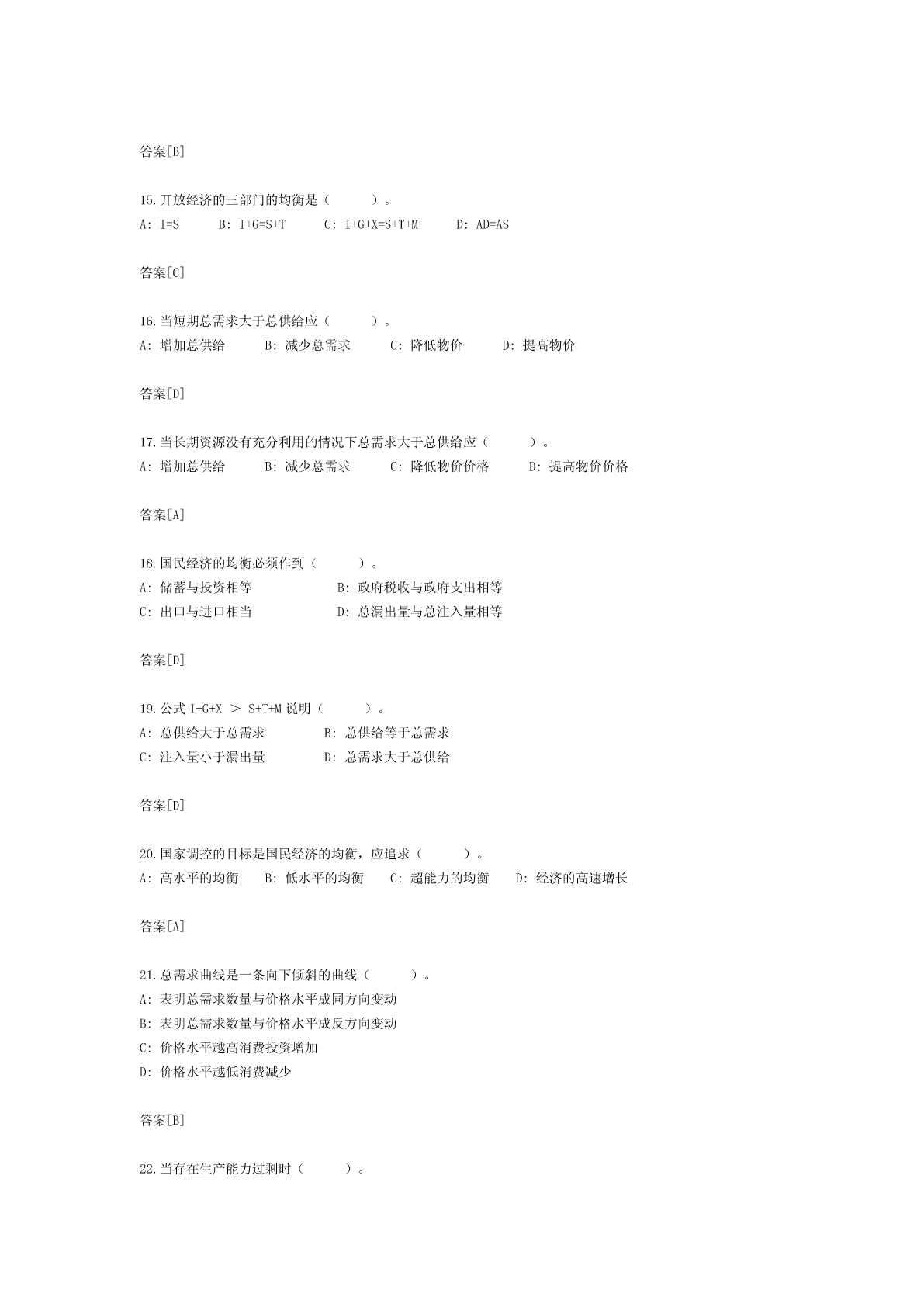 答案[B]

15.开放经济的三部门的均衡是（　　）。
A: I=S　　B: I+G=S+T　　C: I+G+X=S+T+M　　D: AD=AS

答案[C]

16.当短期总需求大于总供给应（　　）。
A: 增加总供给　　B: 减少总需求　　C: 降低物价　　D: 提高物价

答案[D]

17.当长期资源没有充分利用的情况下总需求大于总供给应（　　）。
A: 增加总供给　　B: 减少总需求　　C: 降低物价价格　　D: 提高物价价格

答案[A]

18.国民经济的均衡必须作到（　　）。
A: 储蓄与投资相等　　B: 政府税收与政府支出相等
C: 出口与进口相当　　D: 总漏出量与总注入量相等

答案[D]

19.公式 I+G+X ＞ S+T+M 说明（　　）。
A: 总供给大于总需求　　B: 总供给等于总需求
C: 注入量小于漏出量　　D: 总需求大于总供给

答案[D]

20.国家调控的目标是国民经济的均衡，应追求（　　）。
A: 高水平的均衡　　B: 低水平的均衡　　C: 超能力的均衡　　D: 经济的高速增长

答案[A]

21.总需求曲线是一条向下倾斜的曲线（　　）。
A: 表明总需求数量与价格水平成同方向变动
B: 表明总需求数量与价格水平成反方向变动
C: 价格水平越高消费投资增加
D: 价格水平越低消费减少

答案[B]

22.当存在生产能力过剩时（　　）。